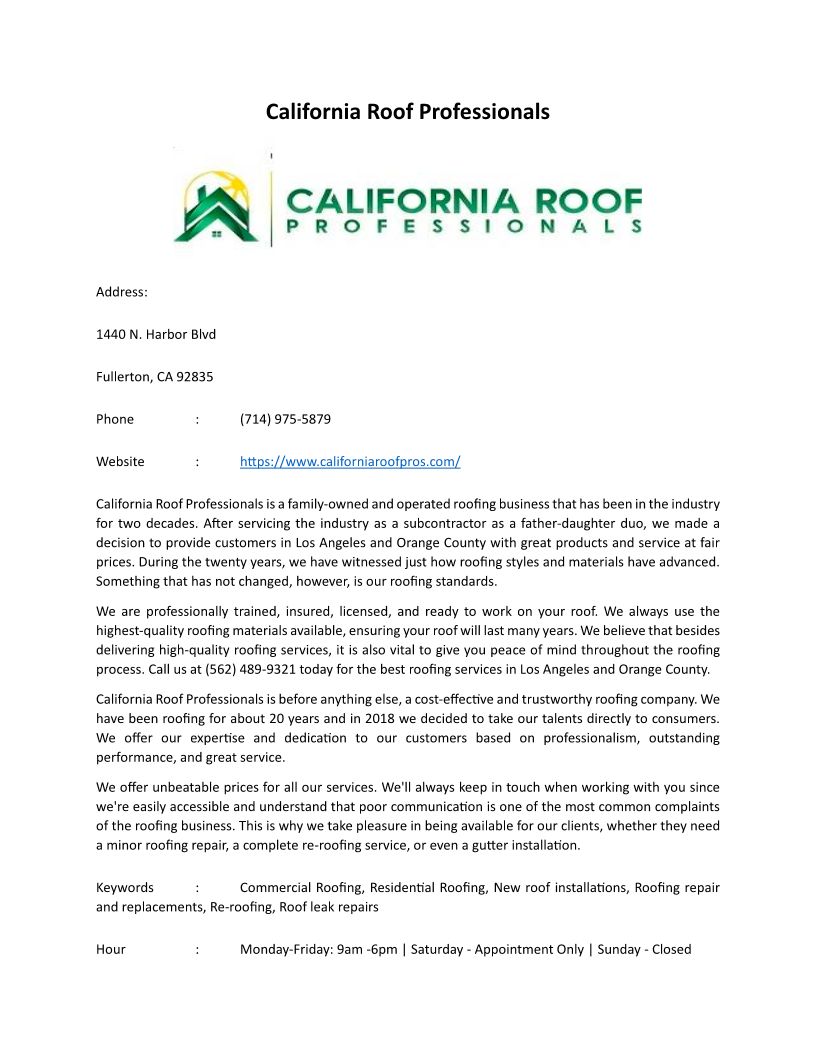 California Roof Professionals

CALIFORNIA ROOF
PROFESSIONALS

Address:

1440 N. Harbor Blvd

Fullerton, CA 92835

Phone : (714) 975-5879

Website : https://www.californiaroofpros.com/

California Roof Professionals is a family-owned and operated roofing business that has been in the industry for two decades. After servicing the industry as a subcontractor as a father-daughter duo, we made a decision to provide customers in Los Angeles and Orange County with great products and service at fair prices. During the twenty years, we have witnessed just how roofing styles and materials have advanced. Something that has not changed, however, is our roofing standards.

We are professionally trained, insured, licensed, and ready to work on your roof. We always use the highest-quality roofing materials available, ensuring your roof will last many years. We believe that besides delivering high-quality roofing services, it is also vital to give you peace of mind throughout the roofing process. Call us at (562) 489-9321 today for the best roofing services in Los Angeles and Orange County.

California Roof Professionals is before anything else, a cost-effective and trustworthy roofing company. We have been roofing for about 20 years and in 2018 we decided to take our talents directly to consumers. We offer our expertise and dedication to our customers based on professionalism, outstanding performance, and great service.

We offer unbeatable prices for all our services. We'll always keep in touch when working with you since we're easily accessible and understand that poor communication is one of the most common complaints of the roofing business. This is why we take pleasure in being available for our clients, whether they need a minor roofing repair, a complete re-roofing service, or even a gutter installation.

Keywords : Commercial Roofing, Residential Roofing, New roof installations, Roofing repair and replacements, Re-roofing, Roof leak repairs

Hour : Monday-Friday: 9am -6pm | Saturday - Appointment Only | Sunday - Closed